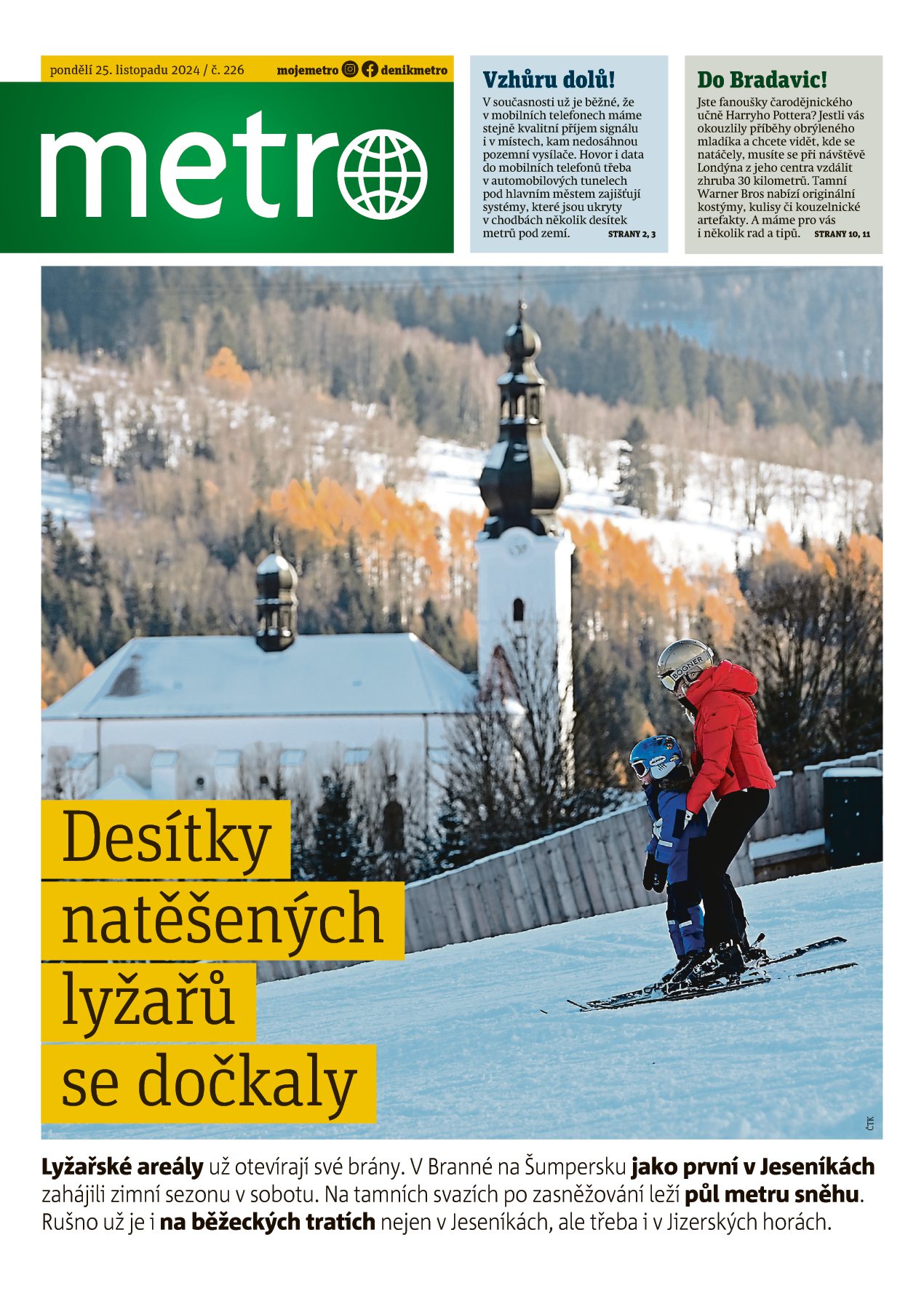 pondělí 25. listopadu 2024 / č. 226

mojemetro denikmetro

metro

Vzhůru dolů!

V současnosti už je běžné, že v mobilních telefonech máme stejně kvalitní příjem signálu i v místech, kam nedosáhnou pozemní vysílače. Hovor i data do mobilních telefonů třeba v automobilových tunelech pod hlavním městem zajišťují systémy, které jsou ukryty v chodbách několik desítek metrů pod zemí. STRANY 2, 3

Do Bradavic!

Jste fanoušky čarodějnického učně Harryho Pottera? Jestli vás okouzlily příběhy obrýleného mladíka a chcete vidět, kde se natáčely, musíte se při návštěvě Londýna z jeho centra vzdálit zhruba 30 kilometrů. Tamní Warner Bros nabízí originální kostýmy, kulisy či kouzelnické artefakty. A máme pro vás i několik rad a tipů. STRANY 10, 11

BOGNER

Desítky natěšených lyžařů se dočkaly

ČTK

Lyžařské areály už otevírají své brány. V Branné na Šumpersku jako první v Jeseníkách zahájili zimní sezonu v sobotu. Na tamních svazích po zasněžování leží půl metru sněhu. Rušno už je i na běžeckých tratích nejen v Jeseníkách, ale třeba i v Jizerských horách.